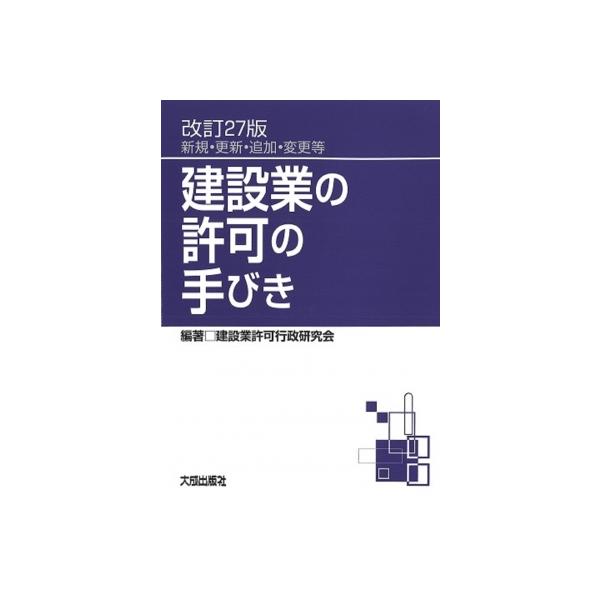 改訂27版
新規・更新・追加・変更等

建設業の許可の手びき

編著□建設業許可行政研究会

大成出版社